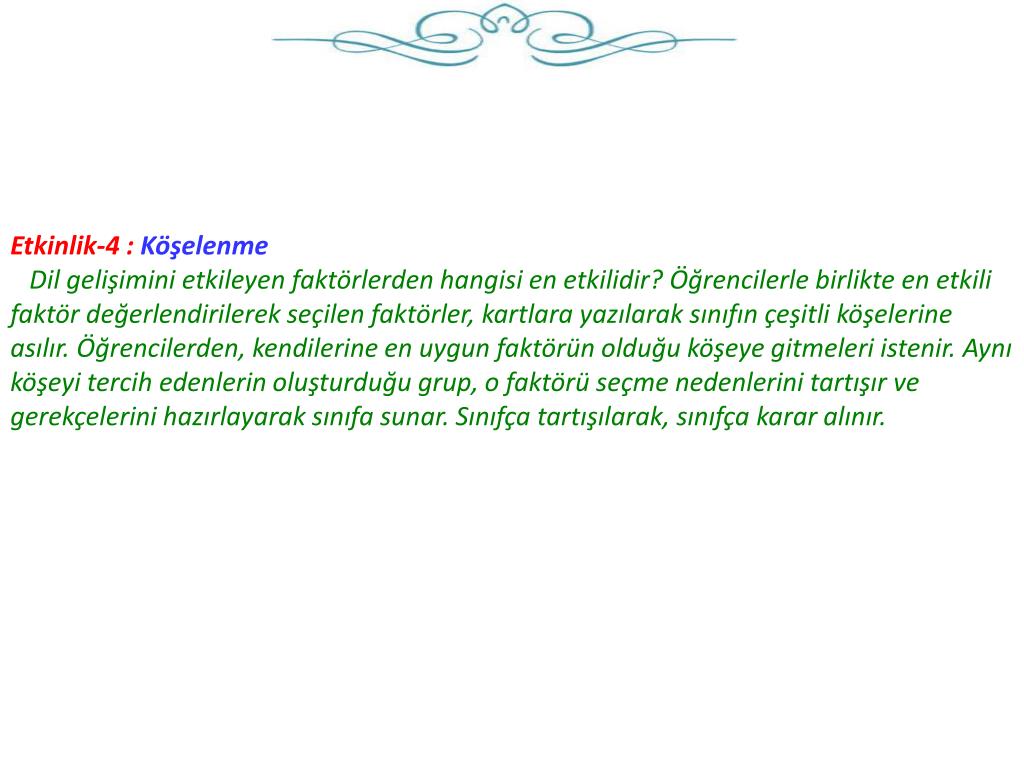 Etkinlik-4 : Köşelenme

Dil gelişimini etkileyen faktörlerden hangisi en etkilidir? Öğrencilerle birlikte en etkili faktör değerlendirilerek seçilen faktörler, kartlara yazılarak sınıfın çeşitli köşelerine asılır. Öğrencilerden, kendilerine en uygun faktörün olduğu köşeye gitmeleri istenir. Aynı köşeyi tercih edenlerin oluşturduğu grup, o faktörü seçme nedenlerini tartışır ve gerekçelerini hazırlayarak sınıfa sunar. Sınıfça tartışılarak, sınıfça karar alınır.